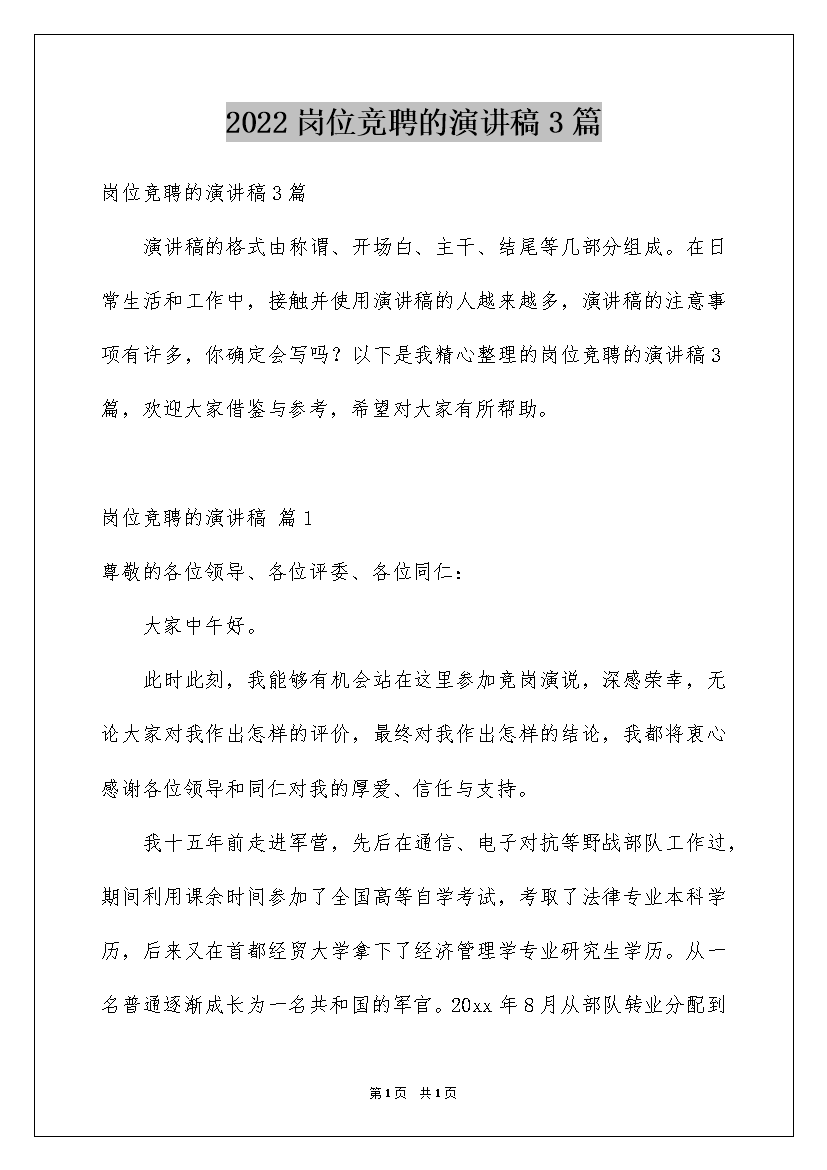 2022岗位竞聘的演讲稿3篇

岗位竞聘的演讲稿3篇

演讲稿的格式由称谓、开场白、主干、结尾等几部分组成。在日常生活和工作中，接触并使用演讲稿的人越来越多，演讲稿的注意事项有许多，你确定会写吗？以下是我精心整理的岗位竞聘的演讲稿3篇，欢迎大家借鉴与参考，希望对大家有所帮助。

岗位竞聘的演讲稿 篇1

尊敬的各位领导、各位评委、各位同仁：

大家中午好。

此时此刻，我能够有机会站在这里参加竞岗演说，深感荣幸，无论大家对我作出怎样的评价，最终对我作出怎样的结论，我都将衷心感谢各位领导和同仁对我的厚爱、信任与支持。

我十五年前走进军营，先后在通信、电子对抗等野战部队工作过，期间利用课余时间参加了全国高等自学考试，考取了法律专业本科学历，后来又在首都经贸大学拿下了经济管理学专业研究生学历。从一名普通逐渐成长为一名共和国的军官。20xx年8月从部队转业分配到

第1页 共1页